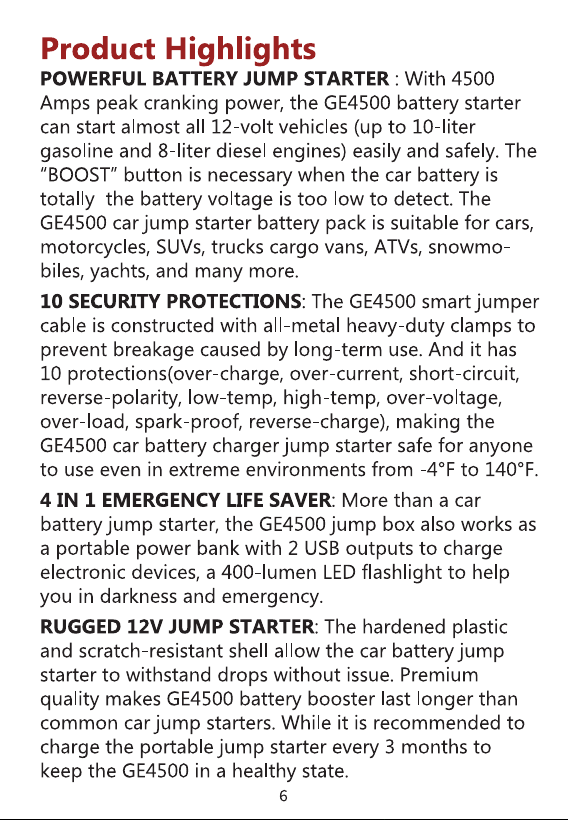 Product Highlights
POWERFUL BATTERY JUMP STARTER : With 4500 Amps peak cranking power, the GE4500 battery starter can start almost all 12-volt vehicles (up to 10-liter gasoline and 8-liter diesel engines) easily and safely. The "BOOST" button is necessary when the car battery is totally  the battery voltage is too low to detect. The GE4500 car jump starter battery pack is suitable for cars, motorcycles, SUVs, trucks cargo vans, ATVs, snowmobiles, yachts, and many more.

10 SECURITY PROTECTIONS: The GE4500 smart jumper cable is constructed with all-metal heavy-duty clamps to prevent breakage caused by long-term use. And it has 10 protections(over-charge, over-current, short-circuit, reverse-polarity, low-temp, high-temp, over-voltage, over-load, spark-proof, reverse-charge), making the GE4500 car battery charger jump starter safe for anyone to use even in extreme environments from -4°F to 140°F.

4 IN 1 EMERGENCY LIFE SAVER: More than a car battery jump starter, the GE4500 jump box also works as a portable power bank with 2 USB outputs to charge electronic devices, a 400-lumen LED flashlight to help you in darkness and emergency.

RUGGED 12V JUMP STARTER: The hardened plastic and scratch-resistant shell allow the car battery jump starter to withstand drops without issue. Premium quality makes GE4500 battery booster last longer than common car jump starters. While it is recommended to charge the portable jump starter every 3 months to keep the GE4500 in a healthy state.

6